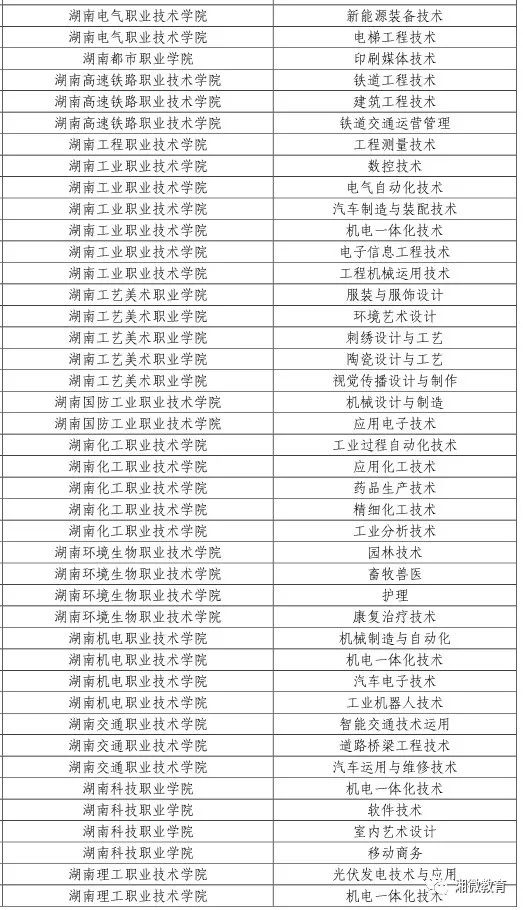 | 湖南电气职业技术学院 | 新能源装备技术 |
|---|---|
| 湖南电气职业技术学院 | 电梯工程技术 |
| 湖南都市职业学院 | 印刷媒体技术 |
| 湖南高速铁路职业技术学院 | 铁道工程技术 |
| 湖南高速铁路职业技术学院 | 建筑工程技术 |
| 湖南高速铁路职业技术学院 | 铁道交通运营管理 |
| 湖南工程职业技术学院 | 工程测量技术 |
| 湖南工业职业技术学院 | 数控技术 |
| 湖南工业职业技术学院 | 电气自动化技术 |
| 湖南工业职业技术学院 | 汽车制造与装配技术 |
| 湖南工业职业技术学院 | 机电一体化技术 |
| 湖南工业职业技术学院 | 电子信息工程技术 |
| 湖南工业职业技术学院 | 工程机械运用技术 |
| 湖南工艺美术职业学院 | 服装与服饰设计 |
| 湖南工艺美术职业学院 | 环境艺术设计 |
| 湖南工艺美术职业学院 | 刺绣设计与工艺 |
| 湖南工艺美术职业学院 | 陶瓷设计与工艺 |
| 湖南工艺美术职业学院 | 视觉传播设计与制作 |
| 湖南国防工业职业技术学院 | 机械设计与制造 |
| 湖南国防工业职业技术学院 | 应用电子技术 |
| 湖南化工职业技术学院 | 工业过程自动化技术 |
| 湖南化工职业技术学院 | 应用化工技术 |
| 湖南化工职业技术学院 | 药品生产技术 |
| 湖南化工职业技术学院 | 精细化工技术 |
| 湖南化工职业技术学院 | 工业分析技术 |
| 湖南环境生物职业技术学院 | 园林技术 |
| 湖南环境生物职业技术学院 | 畜牧兽医 |
| 湖南环境生物职业技术学院 | 护理 |
| 湖南环境生物职业技术学院 | 康复治疗技术 |
| 湖南机电职业技术学院 | 机械制造与自动化 |
| 湖南机电职业技术学院 | 机电一体化技术 |
| 湖南机电职业技术学院 | 汽车电子技术 |
| 湖南机电职业技术学院 | 工业机器人技术 |
| 湖南交通职业技术学院 | 智能交通技术运用 |
| 湖南交通职业技术学院 | 道路桥梁工程技术 |
| 湖南交通职业技术学院 | 汽车运用与维修技术 |
| 湖南科技职业学院 | 机电一体化技术 |
| 湖南科技职业学院 | 软件技术 |
| 湖南科技职业学院 | 室内艺术设计 |
| 湖南科技职业学院 | 移动商务 |
| 湖南理工职业技术学院 | 光伏发电技术与应用 |
| 湖南理工职业技术学院 | 机电一体化技术 |

湘微教育